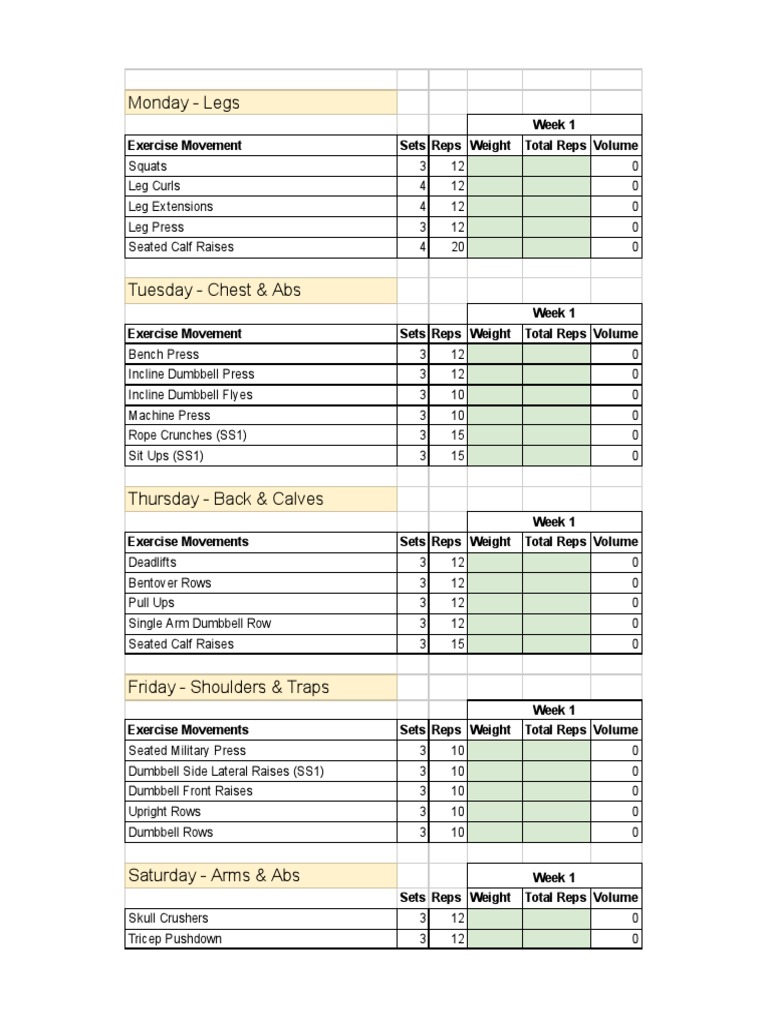 Monday - Legs

| | | | Week 1 | | |
|---|---|---|---|---|---|
| Exercise Movement | Sets | Reps | Weight | Total Reps | Volume |
| Squats | 3 | 12 | | | 0 |
| Leg Curls | 4 | 12 | | | 0 |
| Leg Extensions | 4 | 12 | | | 0 |
| Leg Press | 3 | 12 | | | 0 |
| Seated Calf Raises | 4 | 20 | | | 0 |

Tuesday - Chest & Abs

| | | | Week 1 | | |
|---|---|---|---|---|---|
| Exercise Movement | Sets | Reps | Weight | Total Reps | Volume |
| Bench Press | 3 | 12 | | | 0 |
| Incline Dumbbell Press | 3 | 12 | | | 0 |
| Incline Dumbbell Flyes | 3 | 10 | | | 0 |
| Machine Press | 3 | 10 | | | 0 |
| Rope Crunches (SS1) | 3 | 15 | | | 0 |
| Sit Ups (SS1) | 3 | 15 | | | 0 |

Thursday - Back & Calves

| | | | Week 1 | | |
|---|---|---|---|---|---|
| Exercise Movements | Sets | Reps | Weight | Total Reps | Volume |
| Deadlifts | 3 | 12 | | | 0 |
| Bentover Rows | 3 | 12 | | | 0 |
| Pull Ups | 3 | 12 | | | 0 |
| Single Arm Dumbbell Row | 3 | 12 | | | 0 |
| Seated Calf Raises | 3 | 15 | | | 0 |

Friday - Shoulders & Traps

| | | | Week 1 | | |
|---|---|---|---|---|---|
| Exercise Movements | Sets | Reps | Weight | Total Reps | Volume |
| Seated Military Press | 3 | 10 | | | 0 |
| Dumbbell Side Lateral Raises (SS1) | 3 | 10 | | | 0 |
| Dumbbell Front Raises | 3 | 10 | | | 0 |
| Upright Rows | 3 | 10 | | | 0 |
| Dumbbell Rows | 3 | 10 | | | 0 |

Saturday - Arms & Abs

| | | | Week 1 | | |
|---|---|---|---|---|---|
| | Sets | Reps | Weight | Total Reps | Volume |
| Skull Crushers | 3 | 12 | | | 0 |
| Tricep Pushdown | 3 | 12 | | | 0 |